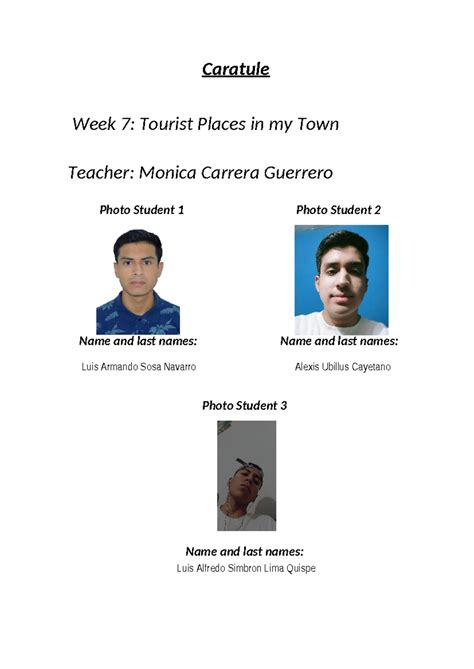 Caratule

Week 7: Tourist Places in my Town

Teacher: Monica Carrera Guerrero

Photo Student 1

Name and last names:

Luis Armando Sosa Navarro

Photo Student 2

Name and last names:

Alexis Ubillus Cayetano

Photo Student 3

Name and last names:

Luis Alfredo Simbron Lima Quispe